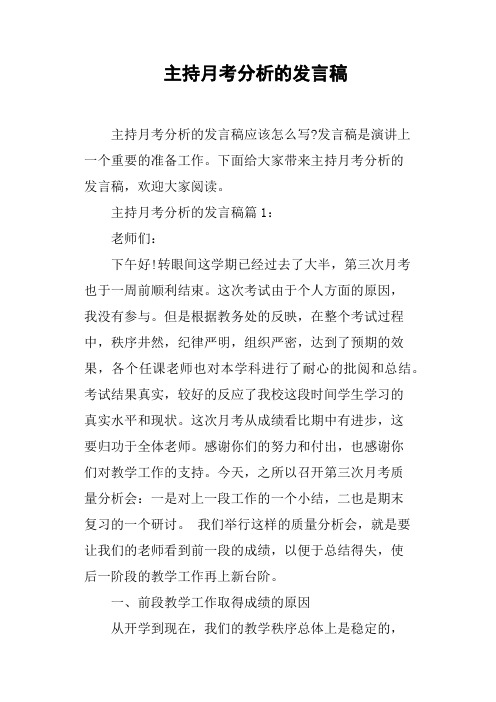 主持月考分析的发言稿

主持月考分析的发言稿应该怎么写?发言稿是演讲上一个重要的准备工作。下面给大家带来主持月考分析的发言稿，欢迎大家阅读。

主持月考分析的发言稿篇 1：

老师们：

下午好!转眼间这学期已经过去了大半，第三次月考也于一周前顺利结束。这次考试由于个人方面的原因，我没有参与。但是根据教务处的反映，在整个考试过程中，秩序井然，纪律严明，组织严密，达到了预期的效果，各个任课老师也对本学科进行了耐心的批阅和总结。考试结果真实，较好的反应了我校这段时间学生学习的真实水平和现状。这次月考从成绩看比期中有进步，这要归功于全体老师。感谢你们的努力和付出，也感谢你们对教学工作的支持。今天，之所以召开第三次月考质量分析会：一是对上一段工作的一个小结，二也是期末复习的一个研讨。 我们举行这样的质量分析会，就是要让我们的老师看到前一段的成绩，以便于总结得失，使后一阶段的教学工作再上新台阶。

一、前段教学工作取得成绩的原因

从开学到现在，我们的教学秩序总体上是稳定的，